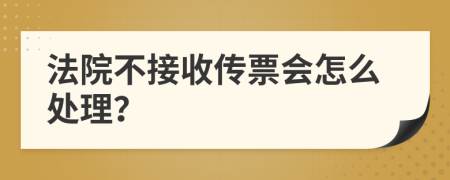 法院不接收传票会怎么处理?